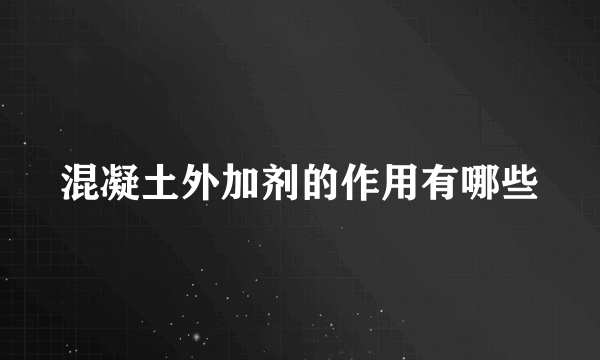 混凝土外加剂的作用有哪些